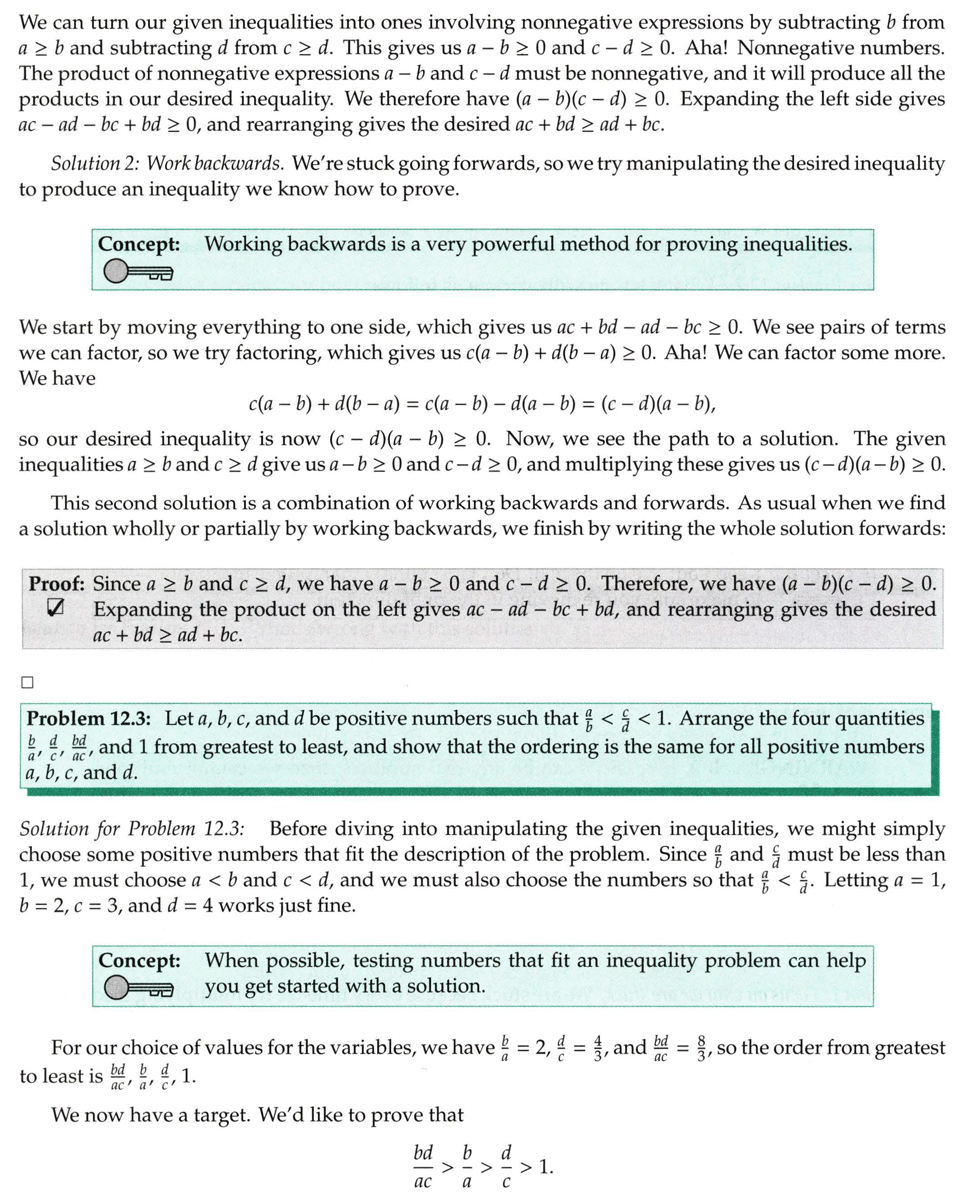 We can turn our given inequalities into ones involving nonnegative expressions by subtracting $b$ from $a \geq b$ and subtracting $d$ from $c \geq d$. This gives us $a - b \geq 0$ and $c - d \geq 0$. Aha! Nonnegative numbers. The product of nonnegative expressions $a - b$ and $c - d$ must be nonnegative, and it will produce all the products in our desired inequality. We therefore have $(a - b)(c - d) \geq 0$. Expanding the left side gives $ac - ad - bc + bd \geq 0$, and rearranging gives the desired $ac + bd \geq ad + bc$.

Solution 2: Work backwards. We're stuck going forwards, so we try manipulating the desired inequality to produce an inequality we know how to prove.

Concept: Working backwards is a very powerful method for proving inequalities.

We start by moving everything to one side, which gives us $ac + bd - ad - bc \geq 0$. We see pairs of terms we can factor, so we try factoring, which gives us $c(a - b) + d(b - a) \geq 0$. Aha! We can factor some more. We have

$$c(a - b) + d(b - a) = c(a - b) - d(a - b) = (c - d)(a - b),$$

so our desired inequality is now $(c - d)(a - b) \geq 0$. Now, we see the path to a solution. The given inequalities $a \geq b$ and $c \geq d$ give us $a - b \geq 0$ and $c - d \geq 0$, and multiplying these gives us $(c - d)(a - b) \geq 0$.

This second solution is a combination of working backwards and forwards. As usual when we find a solution wholly or partially by working backwards, we finish by writing the whole solution forwards:

Proof: Since $a \geq b$ and $c \geq d$, we have $a - b \geq 0$ and $c - d \geq 0$. Therefore, we have $(a - b)(c - d) \geq 0$. Expanding the product on the left gives $ac - ad - bc + bd$, and rearranging gives the desired $ac + bd \geq ad + bc$.

□

Problem 12.3: Let $a$, $b$, $c$, and $d$ be positive numbers such that $\frac{a}{b} < \frac{c}{d} < 1$. Arrange the four quantities $\frac{b}{a}$, $\frac{d}{c}$, $\frac{bd}{ac}$, and 1 from greatest to least, and show that the ordering is the same for all positive numbers $a$, $b$, $c$, and $d$.

Solution for Problem 12.3: Before diving into manipulating the given inequalities, we might simply choose some positive numbers that fit the description of the problem. Since $\frac{a}{b}$ and $\frac{c}{d}$ must be less than 1, we must choose $a < b$ and $c < d$, and we must also choose the numbers so that $\frac{a}{b} < \frac{c}{d}$. Letting $a = 1$, $b = 2$, $c = 3$, and $d = 4$ works just fine.

Concept: When possible, testing numbers that fit an inequality problem can help you get started with a solution.

For our choice of values for the variables, we have $\frac{b}{a} = 2$, $\frac{d}{c} = \frac{4}{3}$, and $\frac{bd}{ac} = \frac{8}{3}$, so the order from greatest to least is $\frac{bd}{ac}$, $\frac{b}{a}$, $\frac{d}{c}$, 1.

We now have a target. We'd like to prove that

$$\frac{bd}{ac} > \frac{b}{a} > \frac{d}{c} > 1.$$